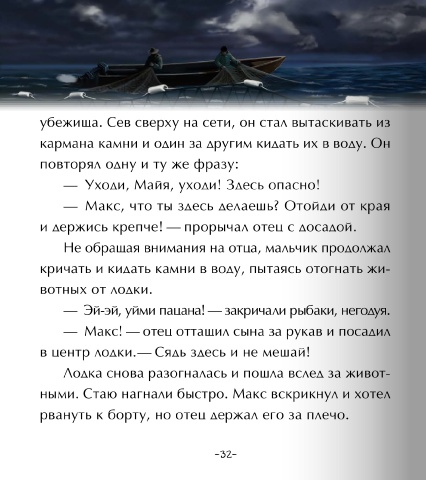 убежища. Сев сверху на сети, он стал вытаскивать из кармана камни и один за другим кидать их в воду. Он повторял одну и ту же фразу:

— Уходи, Майя, уходи! Здесь опасно!

— Макс, что ты здесь делаешь? Отойди от края и держись крепче! — прорычал отец с досадой.

Не обращая внимания на отца, мальчик продолжал кричать и кидать камни в воду, пытаясь отогнать животных от лодки.

— Эй-эй, уйми пацана! — закричали рыбаки, негодуя.

— Макс! — отец оттащил сына за рукав и посадил в центр лодки.— Сядь здесь и не мешай!

Лодка снова разогналась и пошла вслед за животными. Стаю нагнали быстро. Макс вскрикнул и хотел рвануть к борту, но отец держал его за плечо.

-32-